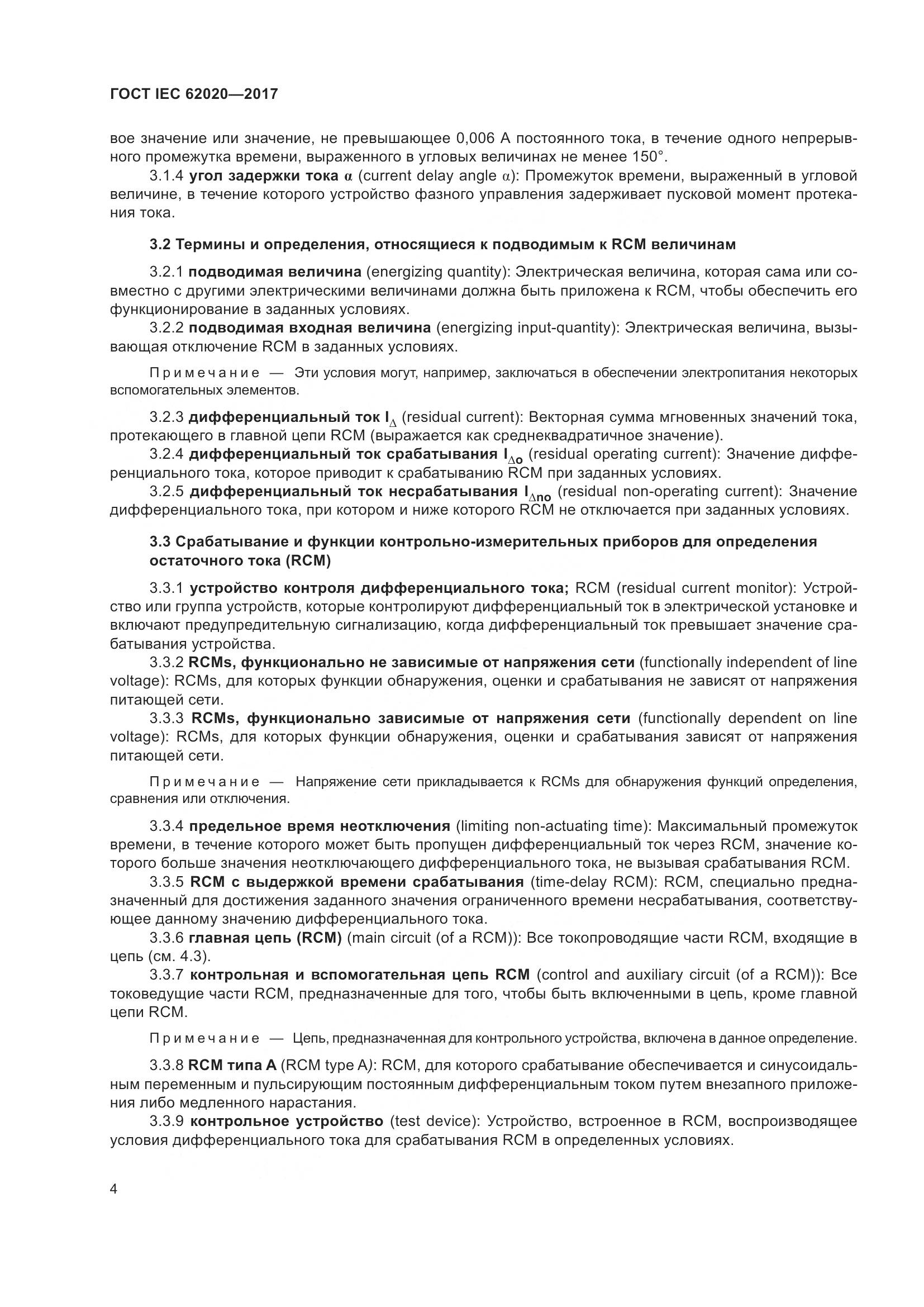 ГОСТ IEC 62020—2017

вое значение или значение, не превышающее 0,006 А постоянного тока, в течение одного непрерывного промежутка времени, выраженного в угловых величинах не менее 150°.

3.1.4 угол задержки тока $\alpha$ (current delay angle $\alpha$): Промежуток времени, выраженный в угловой величине, в течение которого устройство фазного управления задерживает пусковой момент протекания тока.

3.2 Термины и определения, относящиеся к подводимым к RCM величинам

3.2.1 подводимая величина (energizing quantity): Электрическая величина, которая сама или совместно с другими электрическими величинами должна быть приложена к RCM, чтобы обеспечить его функционирование в заданных условиях.

3.2.2 подводимая входная величина (energizing input-quantity): Электрическая величина, вызывающая отключение RCM в заданных условиях.

Примечание — Эти условия могут, например, заключаться в обеспечении электропитания некоторых вспомогательных элементов.

3.2.3 дифференциальный ток $I_{\Delta}$ (residual current): Векторная сумма мгновенных значений тока, протекающего в главной цепи RCM (выражается как среднеквадратичное значение).

3.2.4 дифференциальный ток срабатывания $I_{\Delta o}$ (residual operating current): Значение дифференциального тока, которое приводит к срабатыванию RCM при заданных условиях.

3.2.5 дифференциальный ток несрабатывания $I_{\Delta no}$ (residual non-operating current): Значение дифференциального тока, при котором и ниже которого RCM не отключается при заданных условиях.

3.3 Срабатывание и функции контрольно-измерительных приборов для определения остаточного тока (RCM)

3.3.1 устройство контроля дифференциального тока; RCM (residual current monitor): Устройство или группа устройств, которые контролируют дифференциальный ток в электрической установке и включают предупредительную сигнализацию, когда дифференциальный ток превышает значение срабатывания устройства.

3.3.2 RCMs, функционально не зависимые от напряжения сети (functionally independent of line voltage): RCMs, для которых функции обнаружения, оценки и срабатывания не зависят от напряжения питающей сети.

3.3.3 RCMs, функционально зависимые от напряжения сети (functionally dependent on line voltage): RCMs, для которых функции обнаружения, оценки и срабатывания зависят от напряжения питающей сети.

Примечание — Напряжение сети прикладывается к RCMs для обнаружения функций определения, сравнения или отключения.

3.3.4 предельное время неотключения (limiting non-actuating time): Максимальный промежуток времени, в течение которого может быть пропущен дифференциальный ток через RCM, значение которого больше значения неотключающего дифференциального тока, не вызывая срабатывания RCM.

3.3.5 RCM с выдержкой времени срабатывания (time-delay RCM): RCM, специально предназначенный для достижения заданного значения ограниченного времени несрабатывания, соответствующее данному значению дифференциального тока.

3.3.6 главная цепь (RCM) (main circuit (of a RCM)): Все токопроводящие части RCM, входящие в цепь (см. 4.3).

3.3.7 контрольная и вспомогательная цепь RCM (control and auxiliary circuit (of a RCM)): Все токоведущие части RCM, предназначенные для того, чтобы быть включенными в цепь, кроме главной цепи RCM.

Примечание — Цепь, предназначенная для контрольного устройства, включена в данное определение.

3.3.8 RCM типа А (RCM type A): RCM, для которого срабатывание обеспечивается и синусоидальным переменным и пульсирующим постоянным дифференциальным током путем внезапного приложения либо медленного нарастания.

3.3.9 контрольное устройство (test device): Устройство, встроенное в RCM, воспроизводящее условия дифференциального тока для срабатывания RCM в определенных условиях.

4